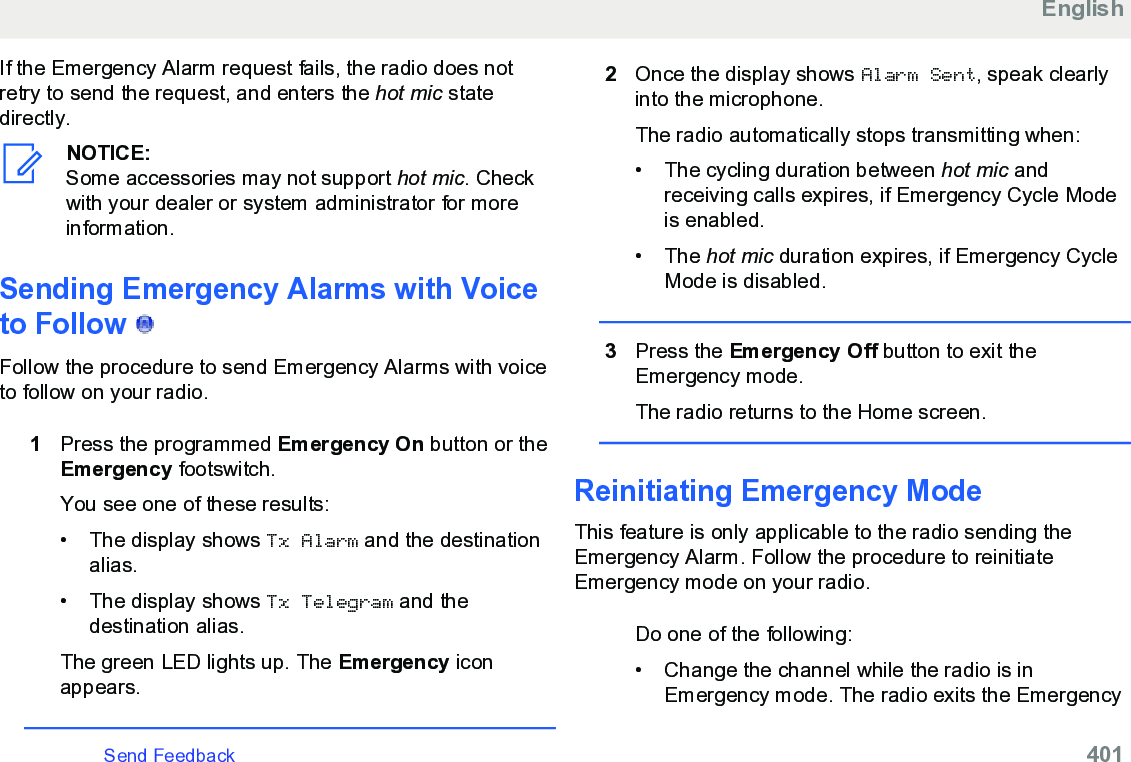 English

If the Emergency Alarm request fails, the radio does not retry to send the request, and enters the hot mic state directly.

NOTICE:
Some accessories may not support hot mic. Check with your dealer or system administrator for more information.

Sending Emergency Alarms with Voice to Follow

Follow the procedure to send Emergency Alarms with voice to follow on your radio.

1 Press the programmed Emergency On button or the Emergency footswitch.

You see one of these results:

• The display shows Tx Alarm and the destination alias.

• The display shows Tx Telegram and the destination alias.

The green LED lights up. The Emergency icon appears.

2 Once the display shows Alarm Sent, speak clearly into the microphone.

The radio automatically stops transmitting when:

• The cycling duration between hot mic and receiving calls expires, if Emergency Cycle Mode is enabled.

• The hot mic duration expires, if Emergency Cycle Mode is disabled.

3 Press the Emergency Off button to exit the Emergency mode.

The radio returns to the Home screen.

Reinitiating Emergency Mode

This feature is only applicable to the radio sending the Emergency Alarm. Follow the procedure to reinitiate Emergency mode on your radio.

Do one of the following:

• Change the channel while the radio is in Emergency mode. The radio exits the Emergency

Send Feedback

401